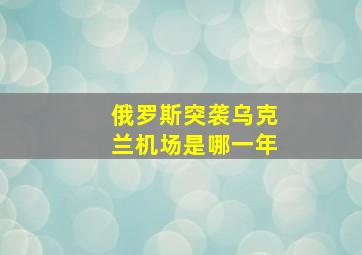 俄罗斯突袭乌克兰机场是哪一年